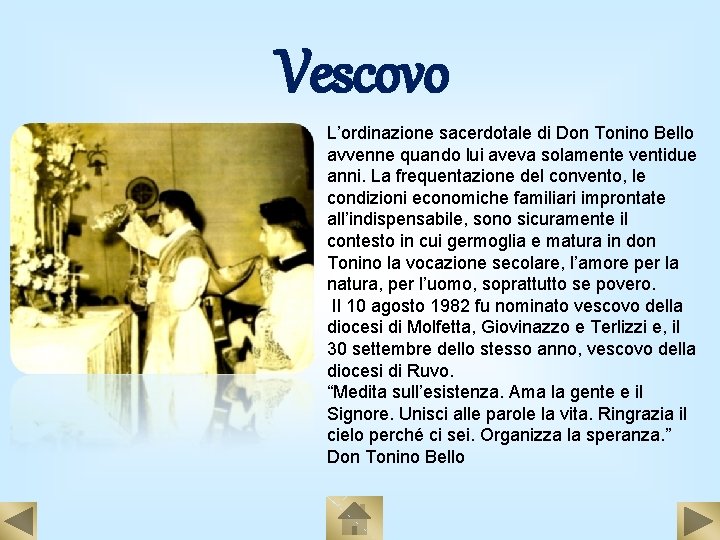 Vescovo

L'ordinazione sacerdotale di Don Tonino Bello avvenne quando lui aveva solamente ventidue anni. La frequentazione del convento, le condizioni economiche familiari improntate all'indispensabile, sono sicuramente il contesto in cui germoglia e matura in don Tonino la vocazione secolare, l'amore per la natura, per l'uomo, soprattutto se povero.

Il 10 agosto 1982 fu nominato vescovo della diocesi di Molfetta, Giovinazzo e Terlizzi e, il 30 settembre dello stesso anno, vescovo della diocesi di Ruvo.

"Medita sull'esistenza. Ama la gente e il Signore. Unisci alle parole la vita. Ringrazia il cielo perché ci sei. Organizza la speranza."
Don Tonino Bello